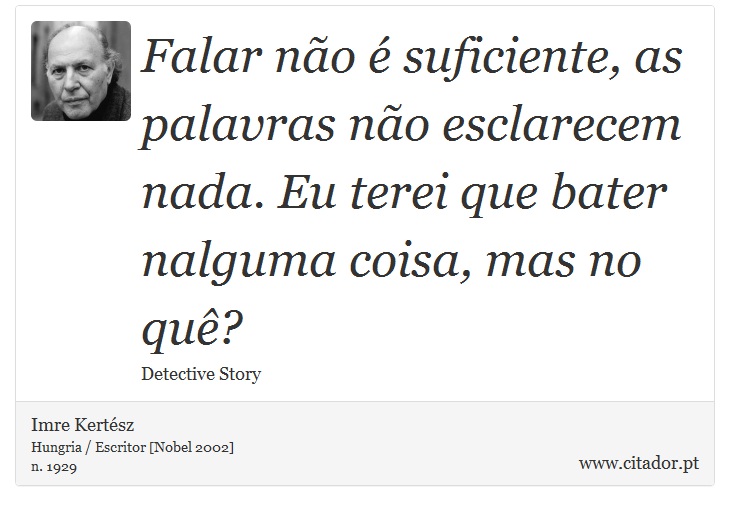 Falar não é suficiente, as palavras não esclarecem nada. Eu terei que bater nalguma coisa, mas no quê?

Detective Story

Imre Kertész
Hungria / Escritor [Nobel 2002]
n. 1929

www.citador.pt